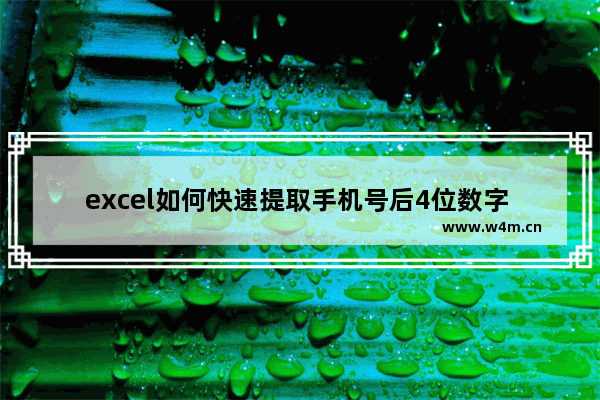 excel如何快速提取手机号后4位数字

www.w4m.cn